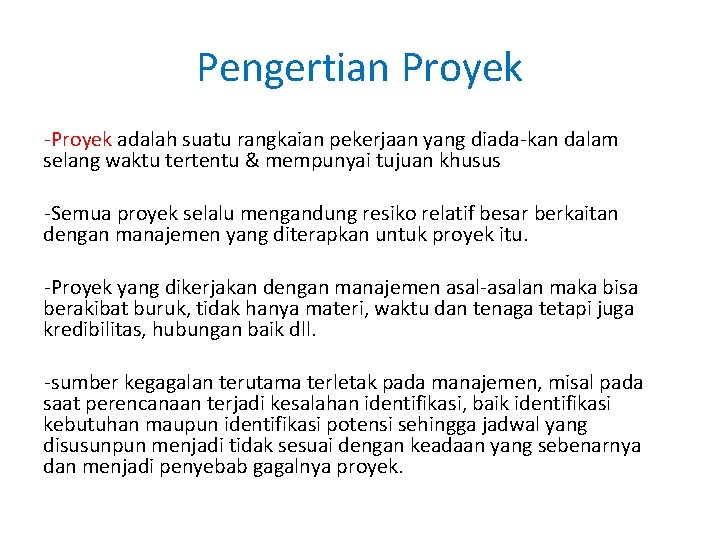 Pengertian Proyek

-Proyek adalah suatu rangkaian pekerjaan yang diada-kan dalam selang waktu tertentu & mempunyai tujuan khusus

-Semua proyek selalu mengandung resiko relatif besar berkaitan dengan manajemen yang diterapkan untuk proyek itu.

-Proyek yang dikerjakan dengan manajemen asal-asalan maka bisa berakibat buruk, tidak hanya materi, waktu dan tenaga tetapi juga kredibilitas, hubungan baik dll.

-sumber kegagalan terutama terletak pada manajemen, misal pada saat perencanaan terjadi kesalahan identifikasi, baik identifikasi kebutuhan maupun identifikasi potensi sehingga jadwal yang disusunpun menjadi tidak sesuai dengan keadaan yang sebenarnya dan menjadi penyebab gagalnya proyek.